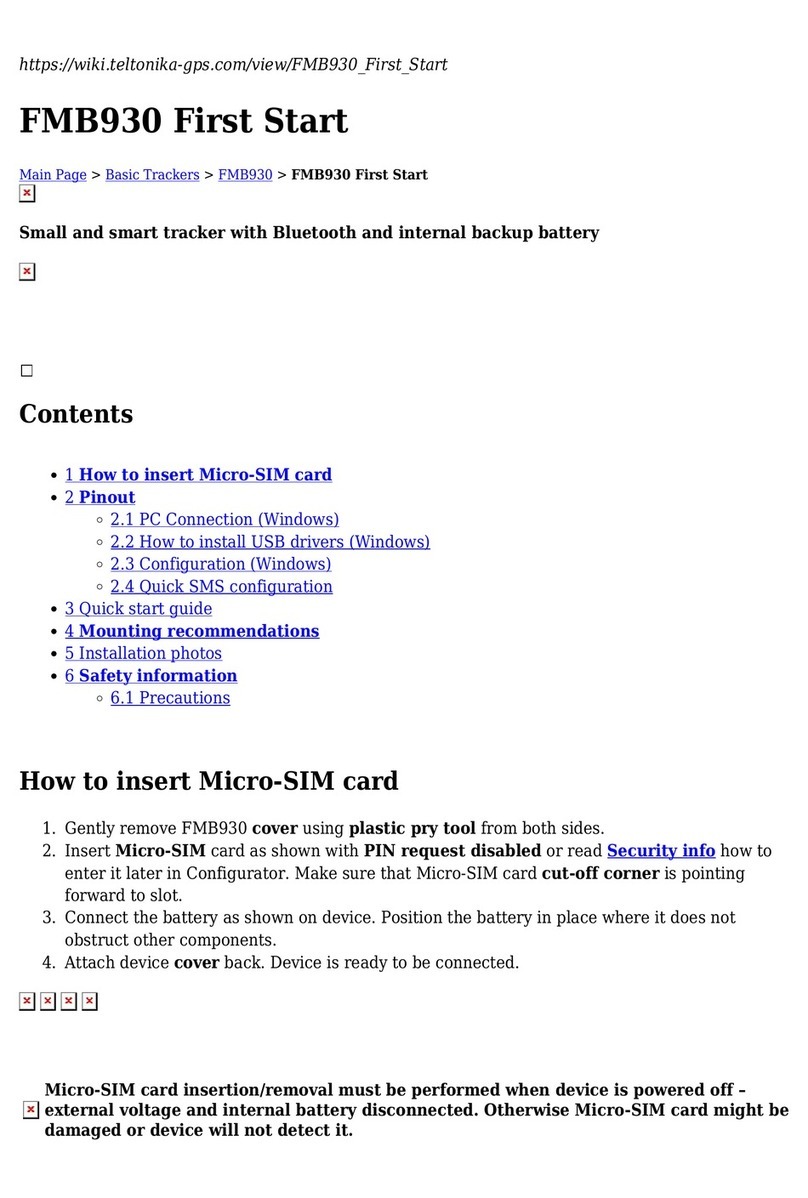 https://wiki.teltonika-gps.com/view/FMB930_First_Start

FMB930 First Start

Main Page > Basic Trackers > FMB930 > FMB930 First Start

Small and smart tracker with Bluetooth and internal backup battery

Contents

- 1 How to insert Micro-SIM card
- 2 Pinout
  - 2.1 PC Connection (Windows)
  - 2.2 How to install USB drivers (Windows)
  - 2.3 Configuration (Windows)
  - 2.4 Quick SMS configuration
- 3 Quick start guide
- 4 Mounting recommendations
- 5 Installation photos
- 6 Safety information
  - 6.1 Precautions

How to insert Micro-SIM card

1. Gently remove FMB930 cover using plastic pry tool from both sides.
2. Insert Micro-SIM card as shown with PIN request disabled or read Security info how to enter it later in Configurator. Make sure that Micro-SIM card cut-off corner is pointing forward to slot.
3. Connect the battery as shown on device. Position the battery in place where it does not obstruct other components.
4. Attach device cover back. Device is ready to be connected.

Micro-SIM card insertion/removal must be performed when device is powered off – external voltage and internal battery disconnected. Otherwise Micro-SIM card might be damaged or device will not detect it.